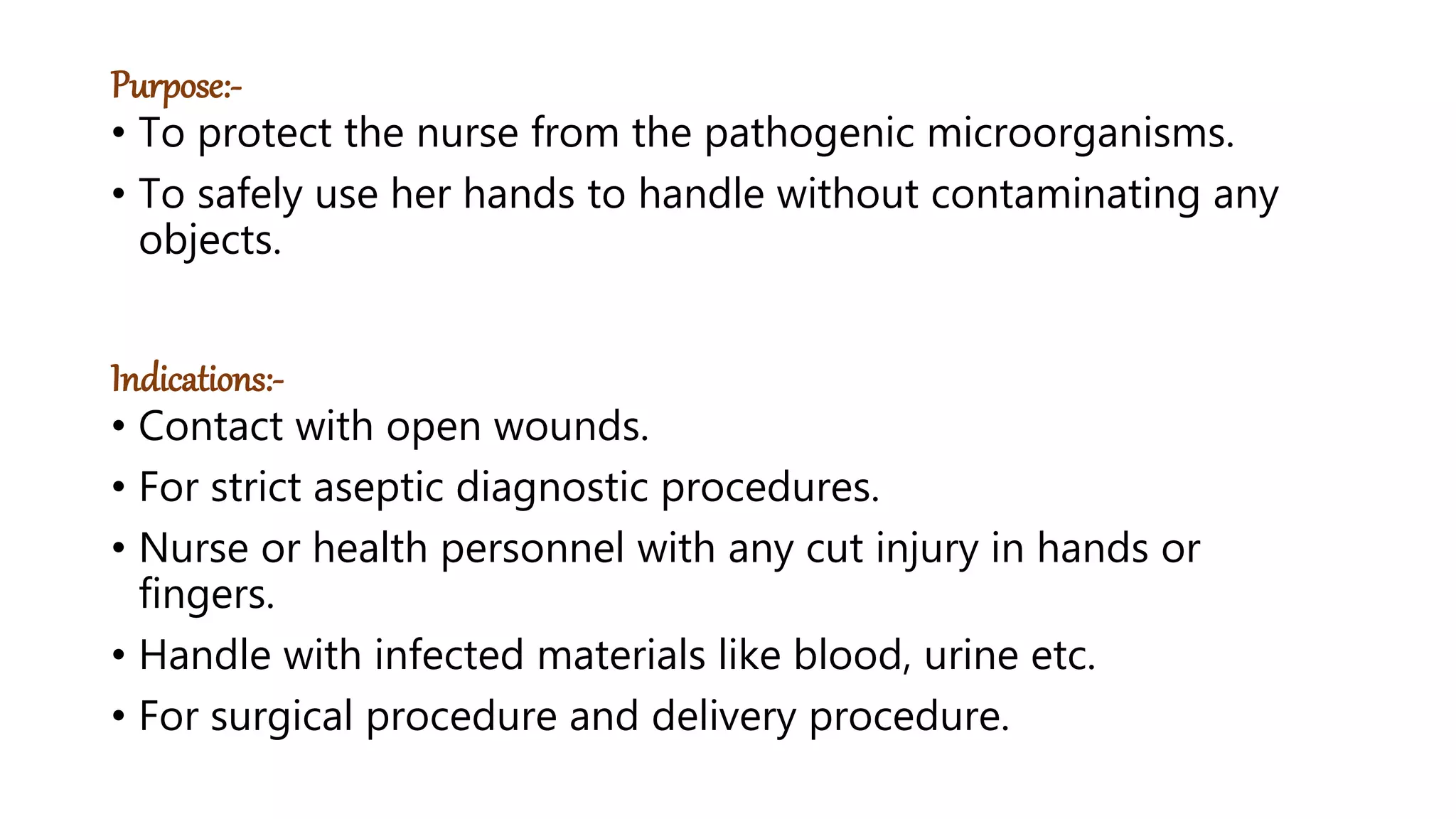 Purpose:-

• To protect the nurse from the pathogenic microorganisms.
• To safely use her hands to handle without contaminating any objects.

Indications:-

• Contact with open wounds.
• For strict aseptic diagnostic procedures.
• Nurse or health personnel with any cut injury in hands or fingers.
• Handle with infected materials like blood, urine etc.
• For surgical procedure and delivery procedure.